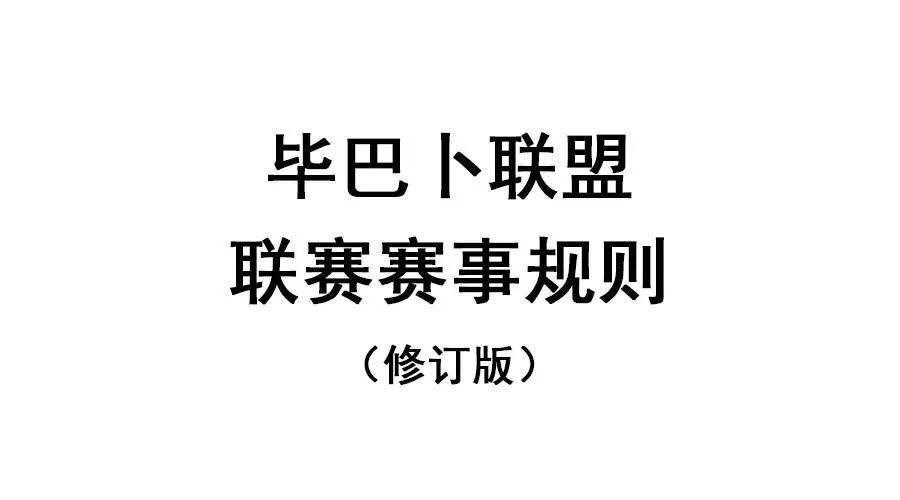 毕巴卜联盟
联赛赛事规则
（修订版）